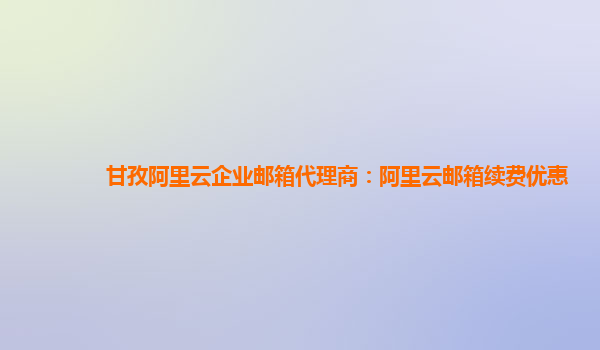 甘孜阿里云企业邮箱代理商：阿里云邮箱续费优惠